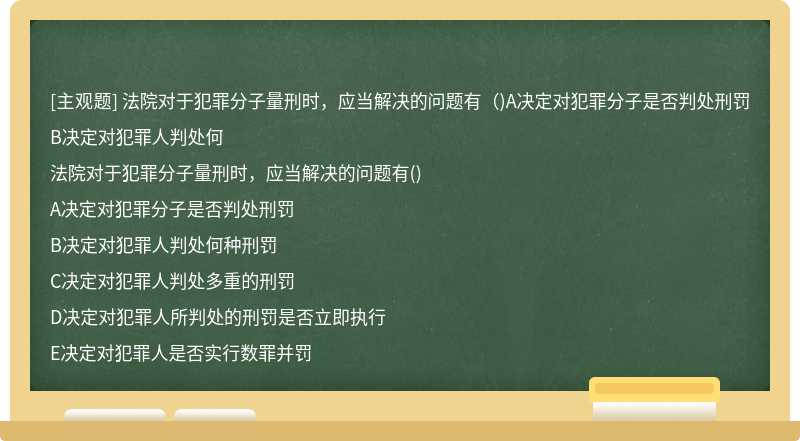 [主观题] 法院对于犯罪分子量刑时，应当解决的问题有（)A决定对犯罪分子是否判处刑罚B决定对犯罪人判处何

法院对于犯罪分子量刑时，应当解决的问题有()

A决定对犯罪分子是否判处刑罚

B决定对犯罪人判处何种刑罚

C决定对犯罪人判处多重的刑罚

D决定对犯罪人所判处的刑罚是否立即执行

E决定对犯罪人是否实行数罪并罚